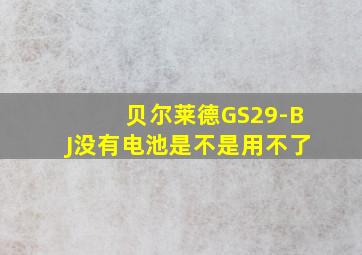 贝尔莱德GS29-BJ没有电池是不是用不了